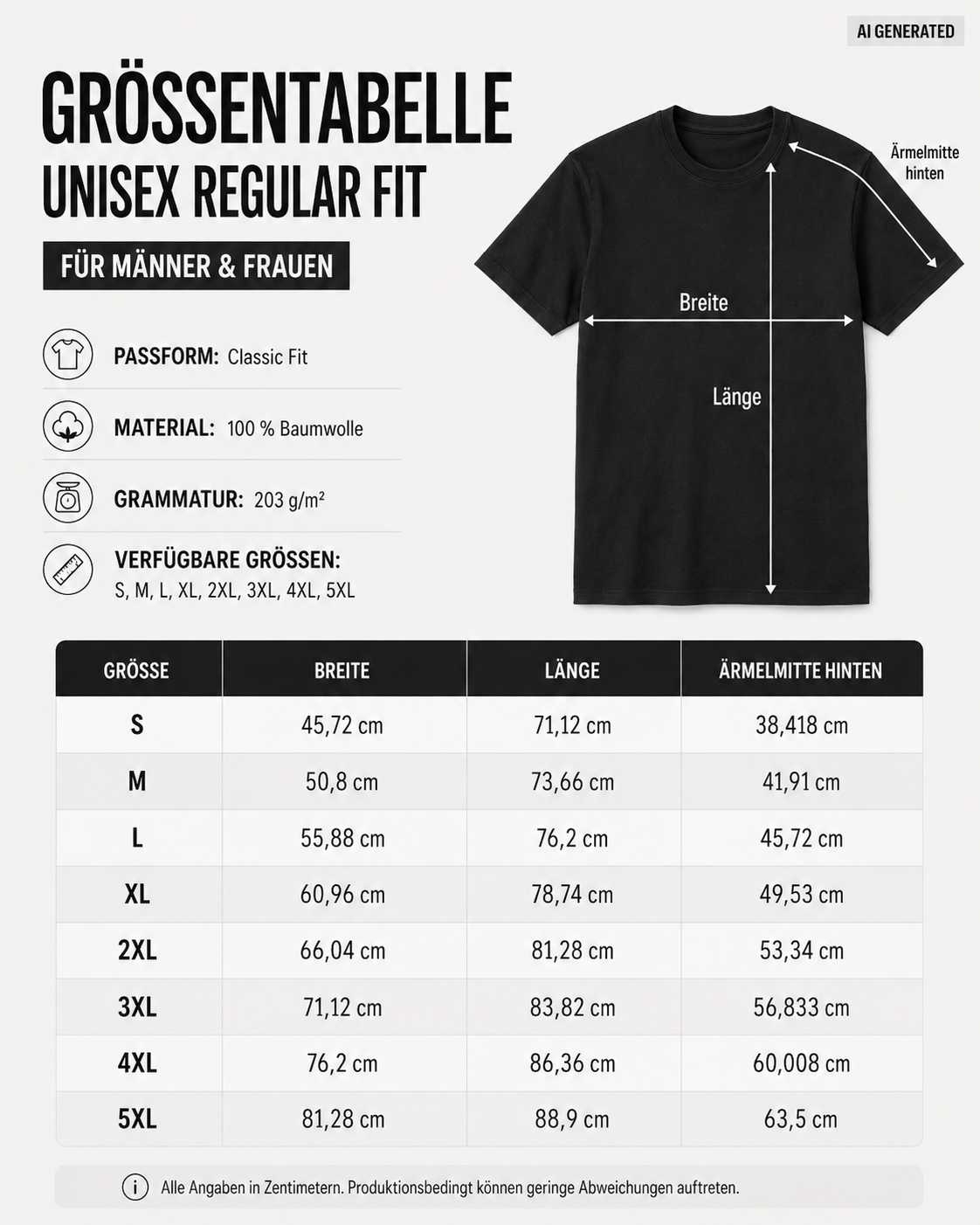 AI GENERATED

GRÖSSENTABELLE
UNISEX REGULAR FIT

FÜR MÄNNER & FRAUEN

PASSFORM: Classic Fit

MATERIAL: 100 % Baumwolle

GRAMMATUR: 203 g/m²

VERFÜGBARE GRÖSSEN:
S, M, L, XL, 2XL, 3XL, 4XL, 5XL

Ärmelmitte hinten

Breite

Länge

| GRÖSSE | BREITE | LÄNGE | ÄRMELMITTE HINTEN |
|---|---|---|---|
| S | 45,72 cm | 71,12 cm | 38,418 cm |
| M | 50,8 cm | 73,66 cm | 41,91 cm |
| L | 55,88 cm | 76,2 cm | 45,72 cm |
| XL | 60,96 cm | 78,74 cm | 49,53 cm |
| 2XL | 66,04 cm | 81,28 cm | 53,34 cm |
| 3XL | 71,12 cm | 83,82 cm | 56,833 cm |
| 4XL | 76,2 cm | 86,36 cm | 60,008 cm |
| 5XL | 81,28 cm | 88,9 cm | 63,5 cm |

Alle Angaben in Zentimetern. Produktionsbedingt können geringe Abweichungen auftreten.